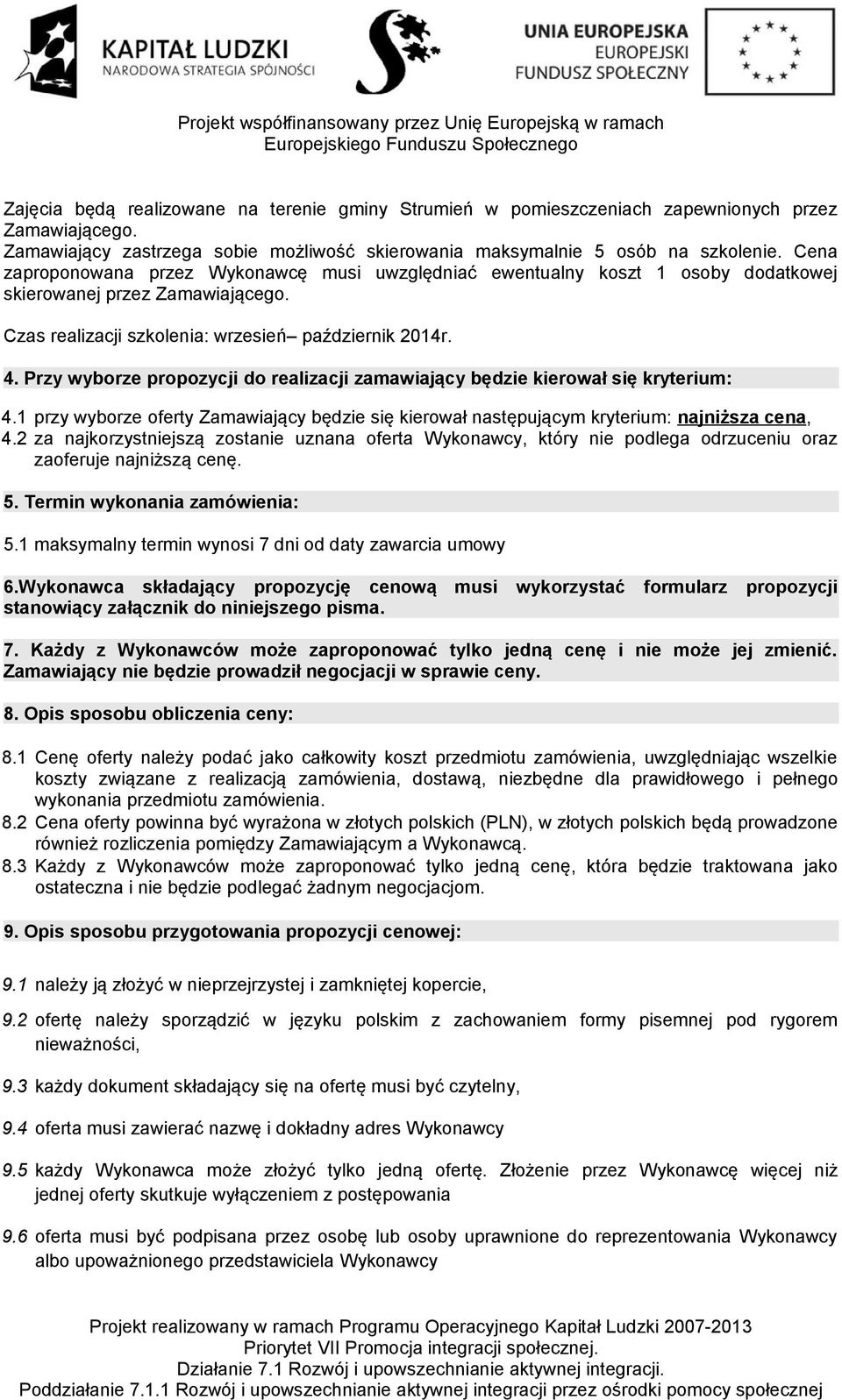 KAPITAŁ LUDZKI
NARODOWA STRATEGIA SPÓJNOŚCI

UNIA EUROPEJSKA
EUROPEJSKI
FUNDUSZ SPOŁECZNY

Projekt współfinansowany przez Unię Europejską w ramach Europejskiego Funduszu Społecznego

Zajęcia będą realizowane na terenie gminy Strumień w pomieszczeniach zapewnionych przez Zamawiającego.
Zamawiający zastrzega sobie możliwość skierowania maksymalnie 5 osób na szkolenie. Cena zaproponowana przez Wykonawcę musi uwzględniać ewentualny koszt 1 osoby dodatkowej skierowanej przez Zamawiającego.

Czas realizacji szkolenia: wrzesień– październik 2014r.

4. Przy wyborze propozycji do realizacji zamawiający będzie kierował się kryterium:

4.1 przy wyborze oferty Zamawiający będzie się kierował następującym kryterium: najniższa cena,
4.2 za najkorzystniejszą zostanie uznana oferta Wykonawcy, który nie podlega odrzuceniu oraz zaoferuje najniższą cenę.

5. Termin wykonania zamówienia:

5.1 maksymalny termin wynosi 7 dni od daty zawarcia umowy

6.Wykonawca składający propozycję cenową musi wykorzystać formularz propozycji stanowiący załącznik do niniejszego pisma.

7. Każdy z Wykonawców może zaproponować tylko jedną cenę i nie może jej zmienić. Zamawiający nie będzie prowadził negocjacji w sprawie ceny.

8. Opis sposobu obliczenia ceny:

8.1 Cenę oferty należy podać jako całkowity koszt przedmiotu zamówienia, uwzględniając wszelkie koszty związane z realizacją zamówienia, dostawą, niezbędne dla prawidłowego i pełnego wykonania przedmiotu zamówienia.
8.2 Cena oferty powinna być wyrażona w złotych polskich (PLN), w złotych polskich będą prowadzone również rozliczenia pomiędzy Zamawiającym a Wykonawcą.
8.3 Każdy z Wykonawców może zaproponować tylko jedną cenę, która będzie traktowana jako ostateczna i nie będzie podlegać żadnym negocjacjom.

9. Opis sposobu przygotowania propozycji cenowej:

9.1 należy ją złożyć w nieprzejrzystej i zamkniętej kopercie,

9.2 ofertę należy sporządzić w języku polskim z zachowaniem formy pisemnej pod rygorem nieważności,

9.3 każdy dokument składający się na ofertę musi być czytelny,

9.4 oferta musi zawierać nazwę i dokładny adres Wykonawcy

9.5 każdy Wykonawca może złożyć tylko jedną ofertę. Złożenie przez Wykonawcę więcej niż jednej oferty skutkuje wyłączeniem z postępowania

9.6 oferta musi być podpisana przez osobę lub osoby uprawnione do reprezentowania Wykonawcy albo upoważnionego przedstawiciela Wykonawcy

Projekt realizowany w ramach Programu Operacyjnego Kapitał Ludzki 2007-2013
Priorytet VII Promocja integracji społecznej.
Działanie 7.1 Rozwój i upowszechnianie aktywnej integracji.
Poddziałanie 7.1.1 Rozwój i upowszechnianie aktywnej integracji przez ośrodki pomocy społecznej